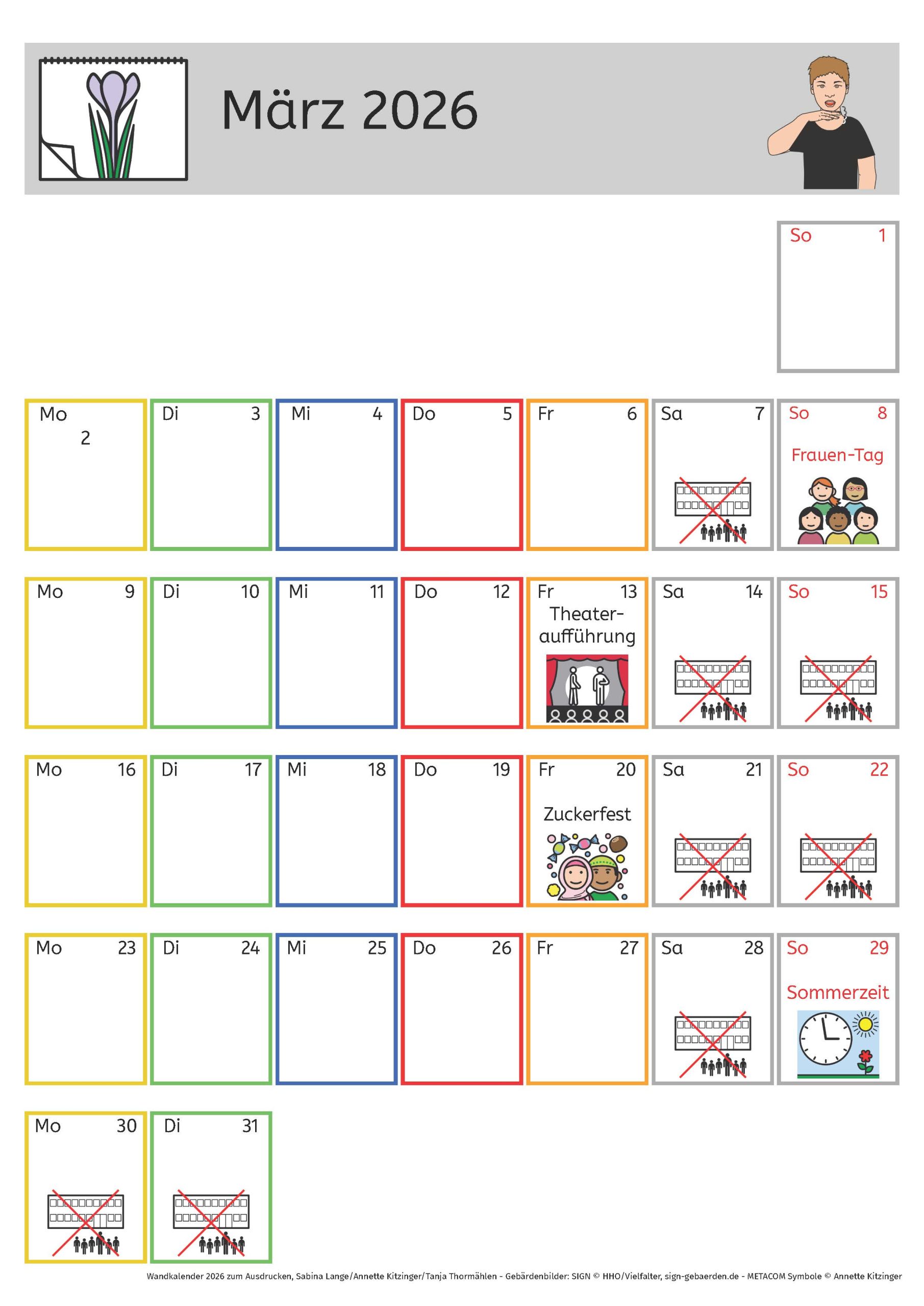 März 2026

So 1

Mo 2

Di 3

Mi 4

Do 5

Fr 6

Sa 7

So 8
Frauen-Tag

Mo 9

Di 10

Mi 11

Do 12

Fr 13
Theateraufführung

Sa 14

So 15

Mo 16

Di 17

Mi 18

Do 19

Fr 20
Zuckerfest

Sa 21

So 22

Mo 23

Di 24

Mi 25

Do 26

Fr 27

Sa 28

So 29
Sommerzeit

Mo 30

Di 31

Wandkalender 2026 zum Ausdrucken, Sabina Lange/Annette Kitzinger/Tanja Thormählen - Gebärdenbilder: SIGN © HHO/Vielfalter, sign-gebaerden.de - METACOM Symbole © Annette Kitzinger